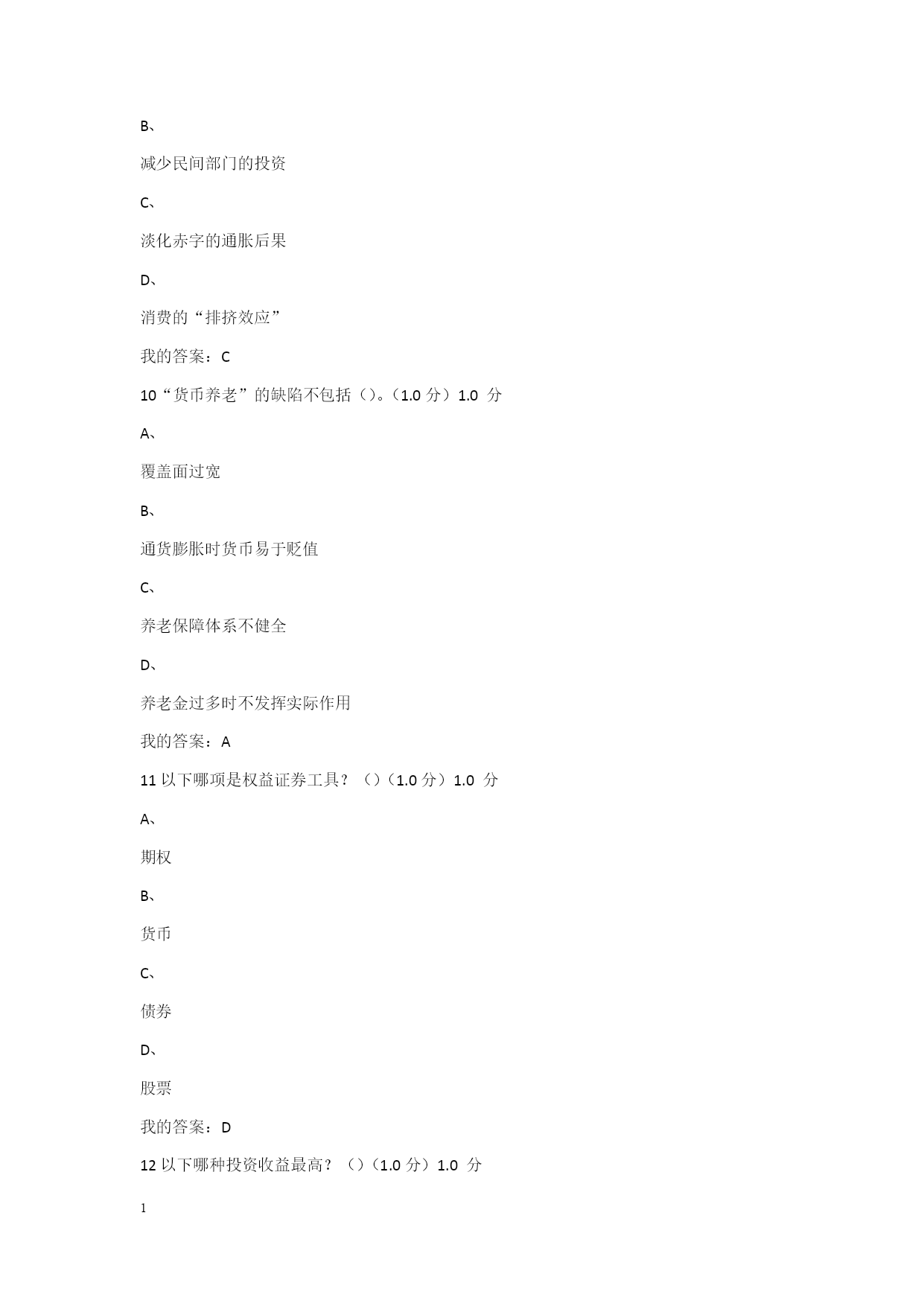 B、

减少民间部门的投资

C、

淡化赤字的通胀后果

D、

消费的“排挤效应”

我的答案：C

10“货币养老”的缺陷不包括（）。（1.0 分）1.0 分

A、

覆盖面过宽

B、

通货膨胀时货币易于贬值

C、

养老保障体系不健全

D、

养老金过多时不发挥实际作用

我的答案：A

11 以下哪项是权益证券工具？（）（1.0 分）1.0 分

A、

期权

B、

货币

C、

债券

D、

股票

我的答案：D

12 以下哪种投资收益最高？（）（1.0 分）1.0 分

1